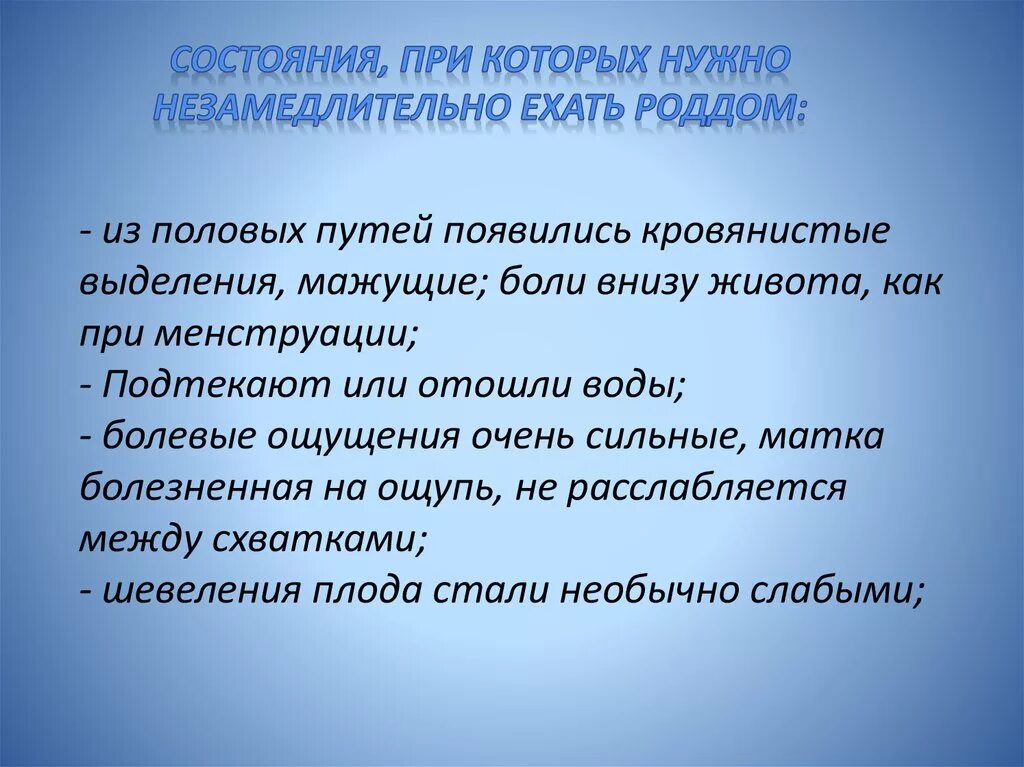 СОСТОЯНИЯ, ПРИ КОТОРЫХ НУЖНО НЕЗАМЕДЛИТЕЛЬНО ЕХАТЬ РОДДОМ:

- из половых путей появились кровянистые выделения, мажущие; боли внизу живота, как при менструации;
- Подтекают или отошли воды;
- болевые ощущения очень сильные, матка болезненная на ощупь, не расслабляется между схватками;
- шевеления плода стали необычно слабыми;